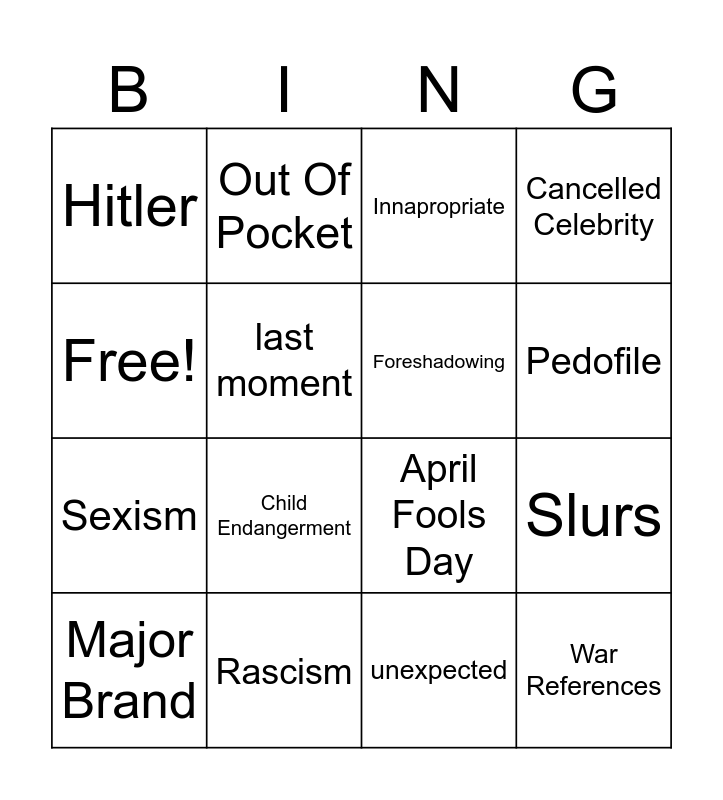 | B | I | N | G |
|---|---|---|---|
| Hitler | Out Of Pocket | Innapropriate | Cancelled Celebrity |
| Free! | last moment | Foreshadowing | Pedofile |
| Sexism | Child Endangerment | April Fools Day | Slurs |
| Major Brand | Rascism | unexpected | War References |